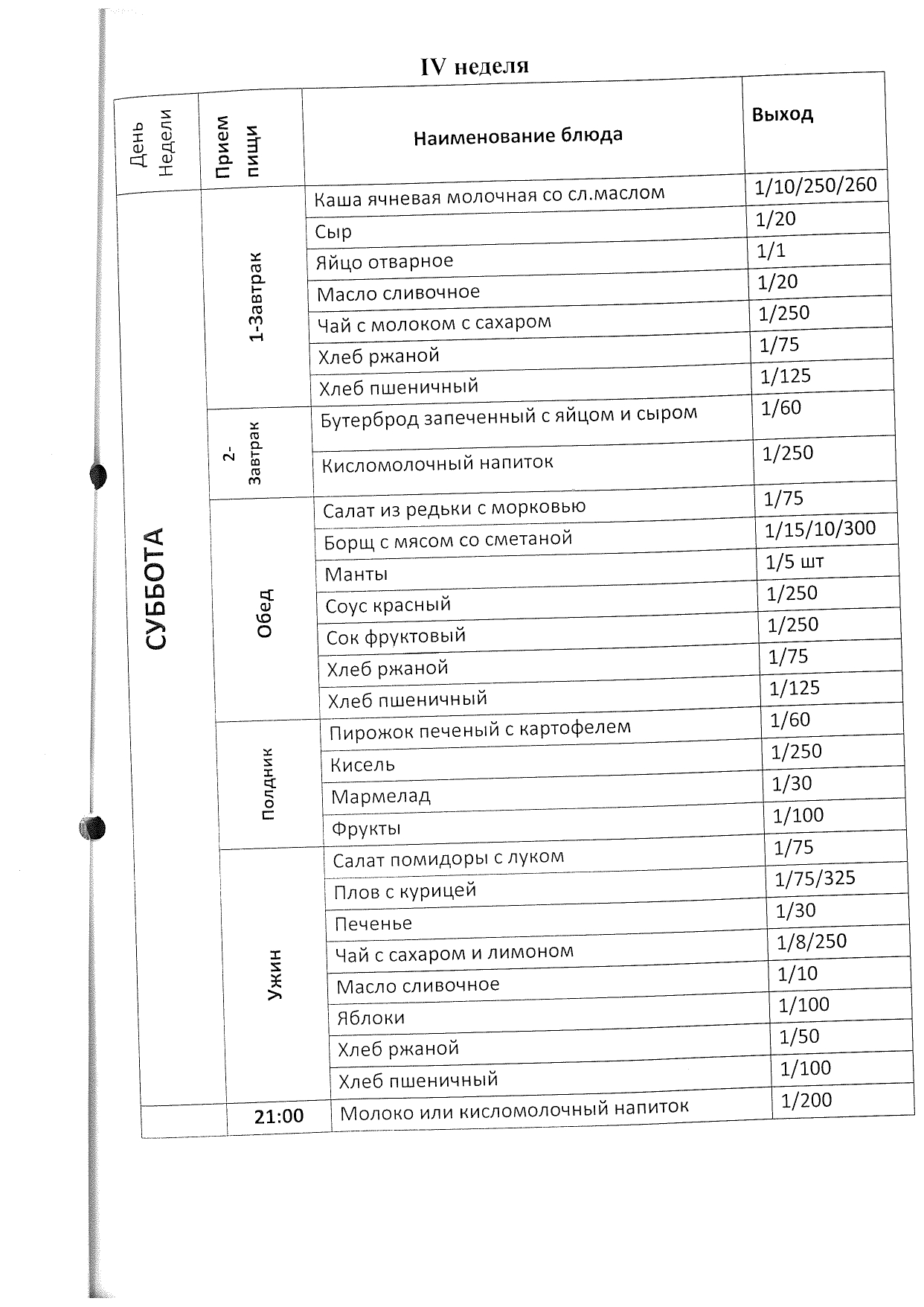 IV неделя

| День Недели | Прием пищи | Наименование блюда | Выход |
|---|---|---|---|
| СУББОТА | 1-Завтрак | Каша ячневая молочная со сл.маслом | 1/10/250/260 |
| | | Сыр | 1/20 |
| | | Яйцо отварное | 1/1 |
| | | Масло сливочное | 1/20 |
| | | Чай с молоком с сахаром | 1/250 |
| | | Хлеб ржаной | 1/75 |
| | | Хлеб пшеничный | 1/125 |
| | 2-Завтрак | Бутерброд запеченный с яйцом и сыром | 1/60 |
| | | Кисломолочный напиток | 1/250 |
| | Обед | Салат из редьки с морковью | 1/75 |
| | | Борщ с мясом со сметаной | 1/15/10/300 |
| | | Манты | 1/5 шт |
| | | Соус красный | 1/250 |
| | | Сок фруктовый | 1/250 |
| | | Хлеб ржаной | 1/75 |
| | | Хлеб пшеничный | 1/125 |
| | Полдник | Пирожок печеный с картофелем | 1/60 |
| | | Кисель | 1/250 |
| | | Мармелад | 1/30 |
| | | Фрукты | 1/100 |
| | Ужин | Салат помидоры с луком | 1/75 |
| | | Плов с курицей | 1/75/325 |
| | | Печенье | 1/30 |
| | | Чай с сахаром и лимоном | 1/8/250 |
| | | Масло сливочное | 1/10 |
| | | Яблоки | 1/100 |
| | | Хлеб ржаной | 1/50 |
| | | Хлеб пшеничный | 1/100 |
| | 21:00 | Молоко или кисломолочный напиток | 1/200 |